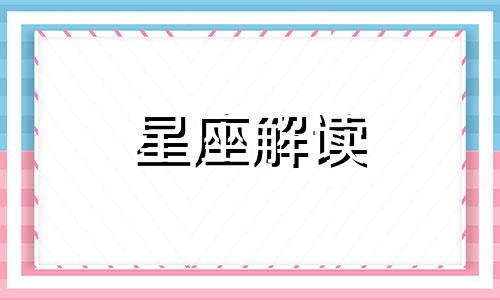 星座解读